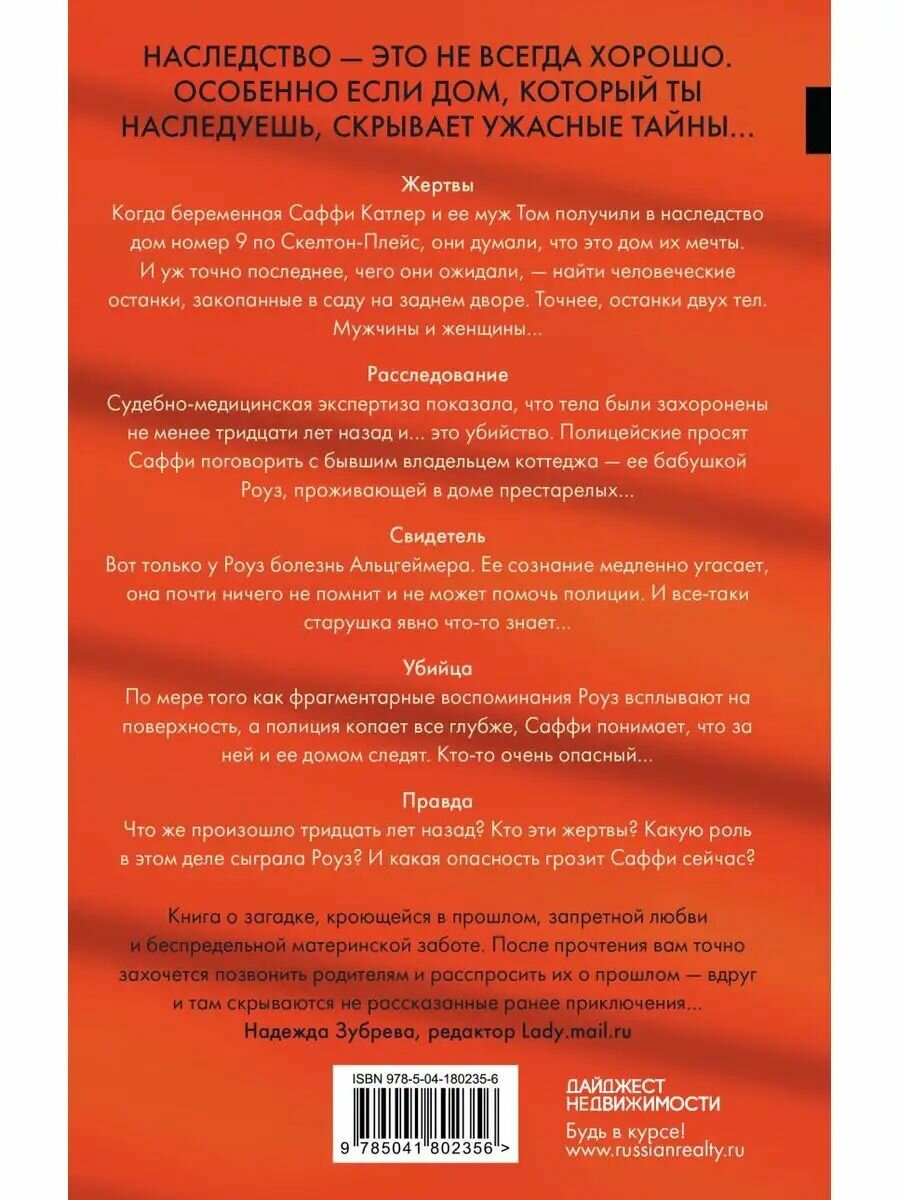 НАСЛЕДСТВО — ЭТО НЕ ВСЕГДА ХОРОШО. ОСОБЕННО ЕСЛИ ДОМ, КОТОРЫЙ ТЫ НАСЛЕДУЕШЬ, СКРЫВАЕТ УЖАСНЫЕ ТАЙНЫ...

Жертвы

Когда беременная Саффи Катлер и ее муж Том получили в наследство дом номер 9 по Скелтон-Плейс, они думали, что это дом их мечты. И уж точно последнее, чего они ожидали, — найти человеческие останки, закопанные в саду на заднем дворе. Точнее, останки двух тел. Мужчины и женщины...

Расследование

Судебно-медицинская экспертиза показала, что тела были захоронены не менее тридцати лет назад и... это убийство. Полицейские просят Саффи поговорить с бывшим владельцем коттеджа — ее бабушкой Роуз, проживающей в доме престарелых...

Свидетель

Вот только у Роуз болезнь Альцгеймера. Ее сознание медленно угасает, она почти ничего не помнит и не может помочь полиции. И все-таки старушка явно что-то знает...

Убийца

По мере того как фрагментарные воспоминания Роуз всплывают на поверхность, а полиция копает все глубже, Саффи понимает, что за ней и ее домом следят. Кто-то очень опасный...

Правда

Что же произошло тридцать лет назад? Кто эти жертвы? Какую роль в этом деле сыграла Роуз? И какая опасность грозит Саффи сейчас?

Книга о загадке, кроющейся в прошлом, запретной любви и беспредельной материнской заботе. После прочтения вам точно захочется позвонить родителям и расспросить их о прошлом — вдруг и там скрываются не рассказанные ранее приключения...
Надежда Зубрева, редактор Lady.mail.ru

ISBN 978-5-04-180235-6
9 785041 802356 >

ДАЙДЖЕСТ НЕДВИЖИМОСТИ
Будь в курсе!
www.russianrealty.ru